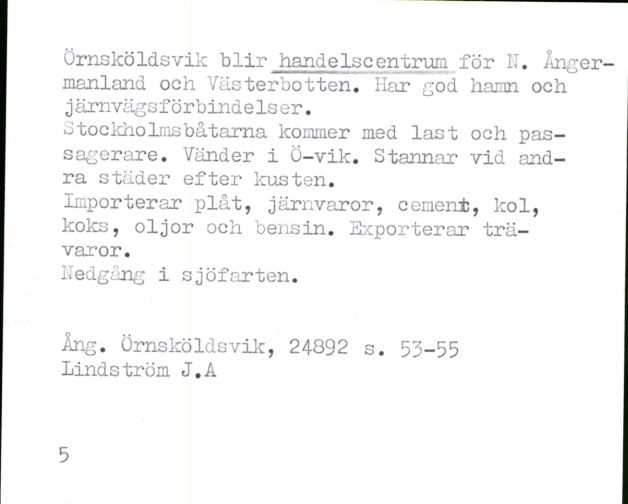 Örnsköldsvik blir handelscentrum för N. Ångermanland och Västerbotten. Har god hamn och järnvägsförbindelser.
Stockholmsbåtarna kommer med last och passagerare. Vänder i Ö-vik. Stannar vid andra städer efter kusten.
Importerar plåt, järnvaror, cement, kol, koks, oljor och bensin. Exporterar trävaror.
Nedgång i sjöfarten.

Ång. Örnsköldsvik, 24892 s. 53-55
Lindström J.A

5